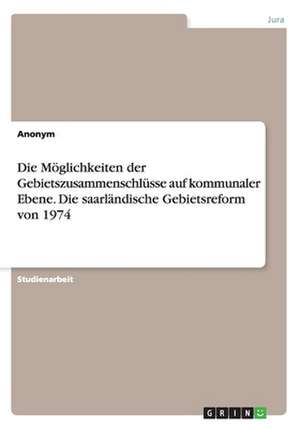 Jura

Anonym

Die Möglichkeiten der Gebietszusammenschlüsse auf kommunaler Ebene. Die saarländische Gebietsreform von 1974

Studienarbeit

GRIN